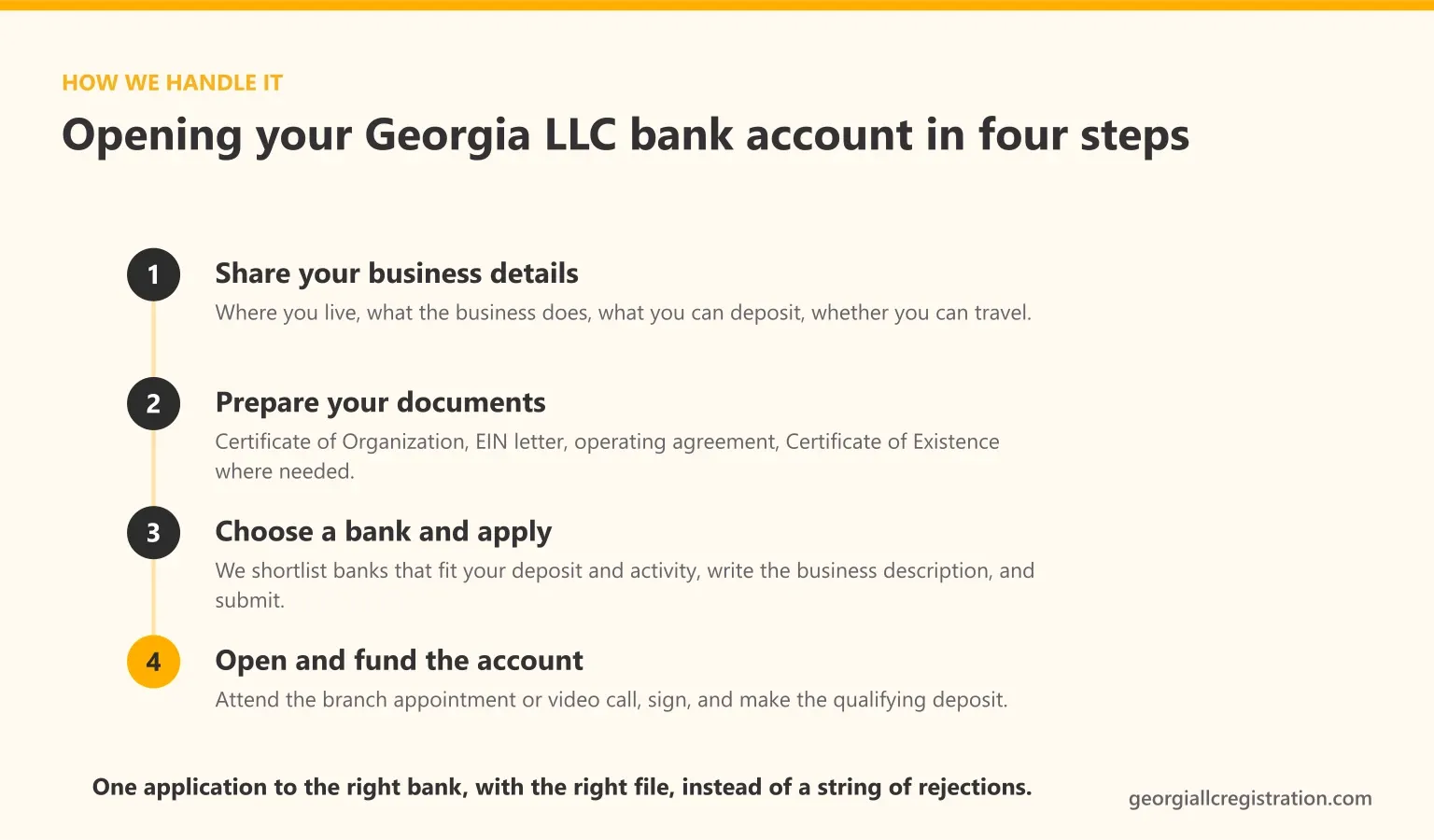 HOW WE HANDLE IT

Opening your Georgia LLC bank account in four steps

1

Share your business details

Where you live, what the business does, what you can deposit, whether you can travel.

2

Prepare your documents

Certificate of Organization, EIN letter, operating agreement, Certificate of Existence where needed.

3

Choose a bank and apply

We shortlist banks that fit your deposit and activity, write the business description, and submit.

4

Open and fund the account

Attend the branch appointment or video call, sign, and make the qualifying deposit.

One application to the right bank, with the right file, instead of a string of rejections.

georgiallcregistration.com